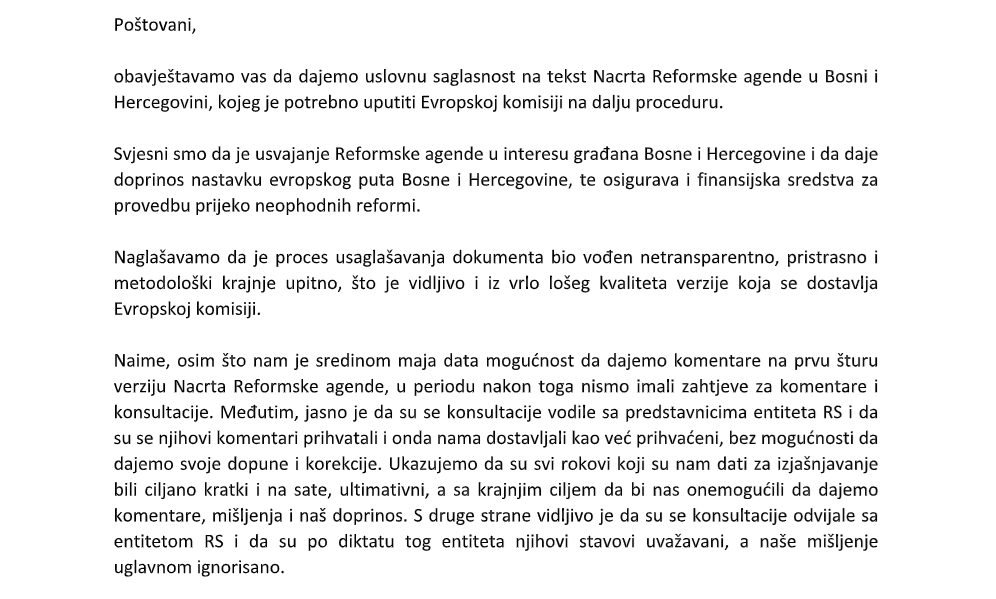 Poštovani,

obavještavamo vas da dajemo uslovnu saglasnost na tekst Nacrta Reformske agende u Bosni i Hercegovini, kojeg je potrebno uputiti Evropskoj komisiji na dalju proceduru.

Svjesni smo da je usvajanje Reformske agende u interesu građana Bosne i Hercegovine i da daje doprinos nastavku evropskog puta Bosne i Hercegovine, te osigurava i finansijska sredstva za provedbu prijeko neophodnih reformi.

Naglašavamo da je proces usaglašavanja dokumenta bio vođen netransparentno, pristrasno i metodološki krajnje upitno, što je vidljivo i iz vrlo lošeg kvaliteta verzije koja se dostavlja Evropskoj komisiji.

Naime, osim što nam je sredinom maja data mogućnost da dajemo komentare na prvu šturu verziju Nacrta Reformske agende, u periodu nakon toga nismo imali zahtjeve za komentare i konsultacije. Međutim, jasno je da su se konsultacije vodile sa predstavnicima entiteta RS i da su se njihovi komentari prihvatali i onda nama dostavljali kao već prihvaćeni, bez mogućnosti da dajemo svoje dopune i korekcije. Ukazujemo da su svi rokovi koji su nam dati za izjašnjavanje bili ciljano kratki i na sate, ultimativni, a sa krajnjim ciljem da bi nas onemogućili da dajemo komentare, mišljenja i naš doprinos. S druge strane vidljivo je da su se konsultacije odvijale sa entitetom RS i da su po diktatu tog entiteta njihovi stavovi uvažavani, a naše mišljenje uglavnom ignorisano.